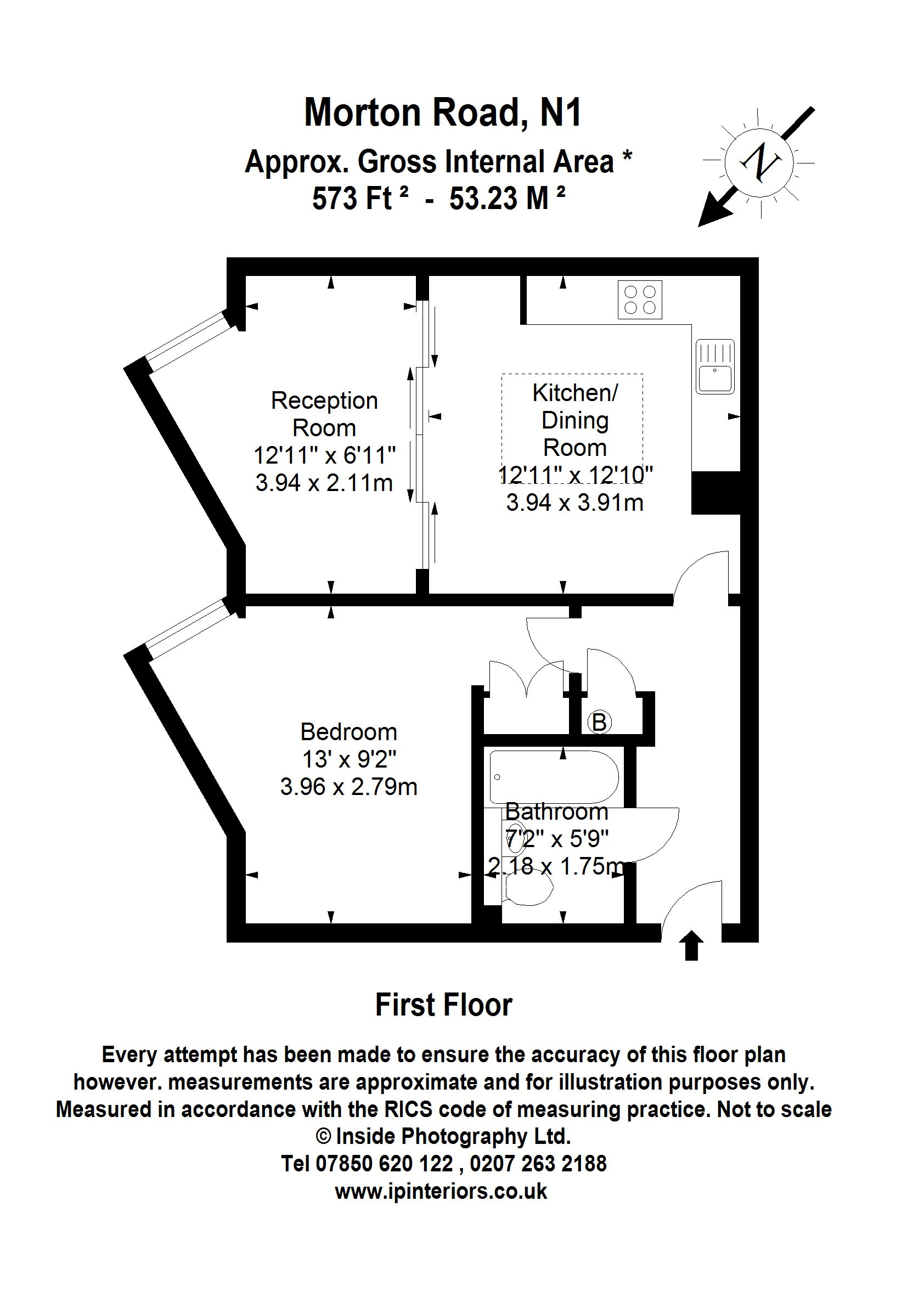 Morton Road, N1
Approx. Gross Internal Area *
573 Ft ² - 53.23 M ²

N

Reception Room
12'11" x 6'11"
3.94 x 2.11m

Kitchen/ Dining Room
12'11" x 12'10"
3.94 x 3.91m

Bedroom
13' x 9'2"
3.96 x 2.79m

B

Bathroom
7'2" x 5'9"
2.18 x 1.75m

First Floor

Every attempt has been made to ensure the accuracy of this floor plan however. measurements are approximate and for illustration purposes only. Measured in accordance with the RICS code of measuring practice. Not to scale
© Inside Photography Ltd.
Tel 07850 620 122 , 0207 263 2188
www.ipinteriors.co.uk